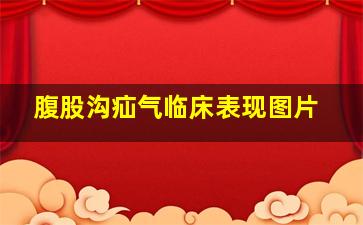 腹股沟疝气临床表现图片